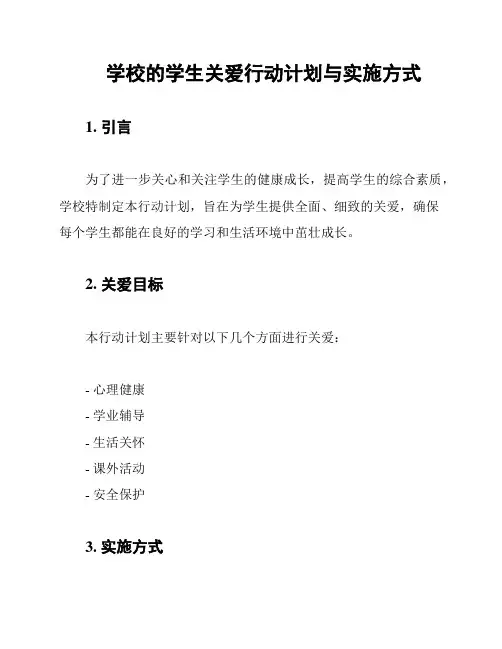 学校的学生关爱行动计划与实施方式

1. 引言

为了进一步关心和关注学生的健康成长，提高学生的综合素质，学校特制定本行动计划，旨在为学生提供全面、细致的关爱，确保每个学生都能在良好的学习和生活环境中茁壮成长。

2. 关爱目标

本行动计划主要针对以下几个方面进行关爱：

- 心理健康
- 学业辅导
- 生活关怀
- 课外活动
- 安全保护

3. 实施方式